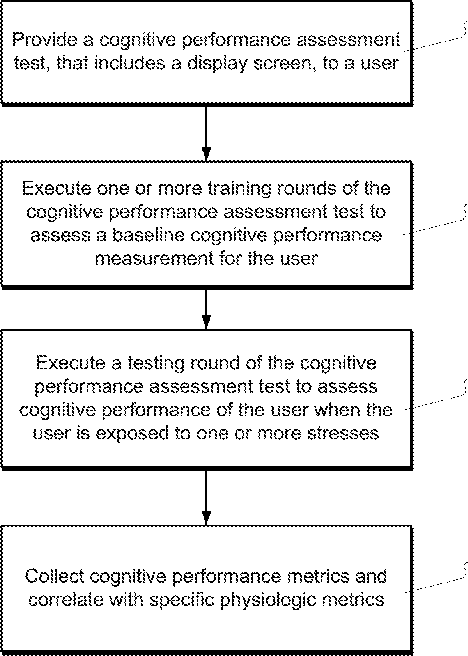 Provide a cognitive performance assessment test, that includes a display screen, to a user

Execute one or more training rounds of the cognitive performance assessment test to assess a baseline cognitive performance measurement for the user

Execute a testing round of the cognitive performance assessment test to assess cognitive performance of the user when the user is exposed to one or more stresses

Collect cognitive performance metrics and correlate with specific physiologic metrics